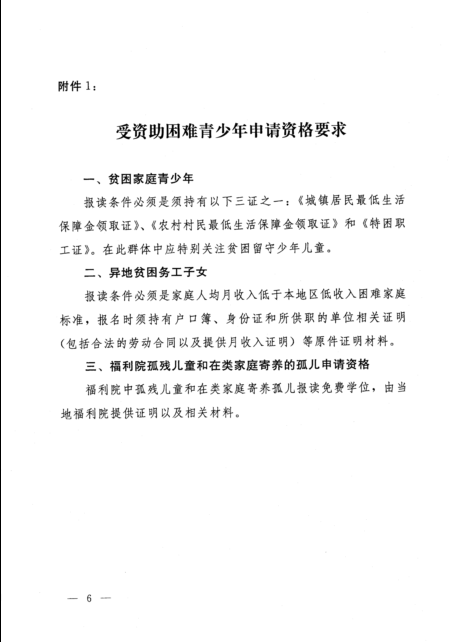 附件 1：

受资助困难青少年申请资格要求

一、贫困家庭青少年

报读条件必须是须持有以下三证之一：《城镇居民最低生活保障金领取证》、《农村村民最低生活保障金领取证》和《特困职工证》。在此群体中应特别关注贫困留守少年儿童。

二、异地贫困务工子女

报读条件必须是家庭人均月收入低于本地区低收入困难家庭标准，报名时须持有户口簿、身份证和所供职的单位相关证明（包括合法的劳动合同以及提供月收入证明）等原件证明材料。

三、福利院孤残儿童和在类家庭寄养的孤儿申请资格

福利院中孤残儿童和在类家庭寄养孤儿报读免费学位，由当地福利院提供证明以及相关材料。

— 6 —